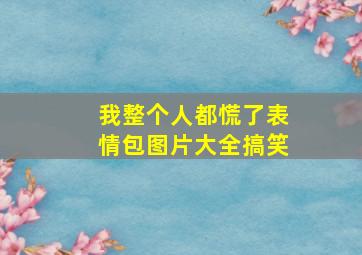 我整个人都慌了表情包图片大全搞笑